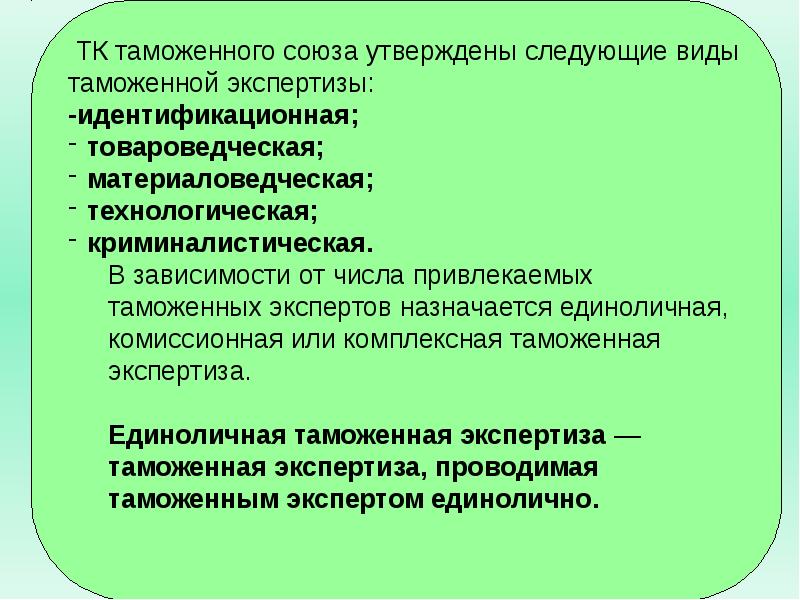 ТК таможенного союза утверждены следующие виды таможенной экспертизы:
-идентификационная;
- товароведческая;
- материаловедческая;
- технологическая;
- криминалистическая.

В зависимости от числа привлекаемых таможенных экспертов назначается единоличная, комиссионная или комплексная таможенная экспертиза.

Единоличная таможенная экспертиза — таможенная экспертиза, проводимая таможенным экспертом единолично.